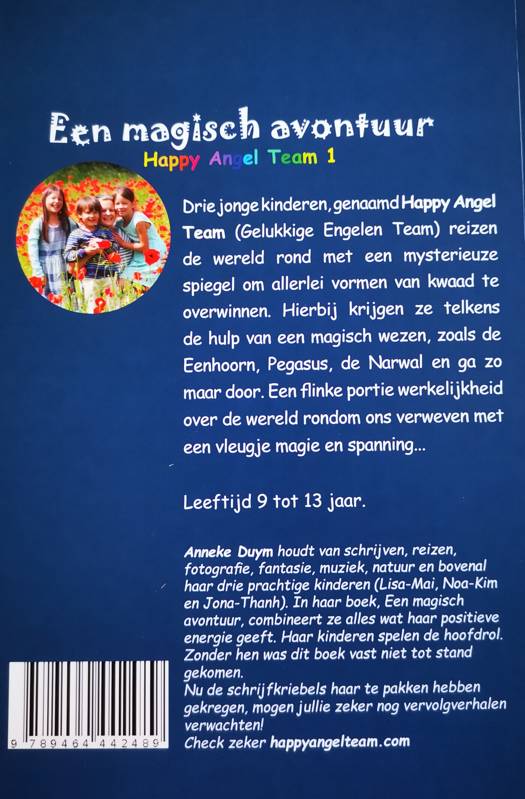 Een magisch avontuur

Happy Angel Team 1

Drie jonge kinderen, genaamd Happy Angel Team (Gelukkige Engelen Team) reizen de wereld rond met een mysterieuze spiegel om allerlei vormen van kwaad te overwinnen. Hierbij krijgen ze telkens de hulp van een magisch wezen, zoals de Eenhoorn, Pegasus, de Narwal en ga zo maar door. Een flinke portie werkelijkheid over de wereld rondom ons verweven met een vleugje magie en spanning...

Leeftijd 9 tot 13 jaar.

Anneke Duym houdt van schrijven, reizen, fotografie, fantasie, muziek, natuur en bovenal haar drie prachtige kinderen (Lisa-Mai, Noa-Kim en Jona-Thanh). In haar boek, Een magisch avontuur, combineert ze alles wat haar positieve energie geeft. Haar kinderen spelen de hoofdrol. Zonder hen was dit boek vast niet tot stand gekomen.
Nu de schrijfkriebels haar te pakken hebben gekregen, mogen jullie zeker nog vervolgverhalen verwachten!
Check zeker happyangelteam.com

9 789464 442489